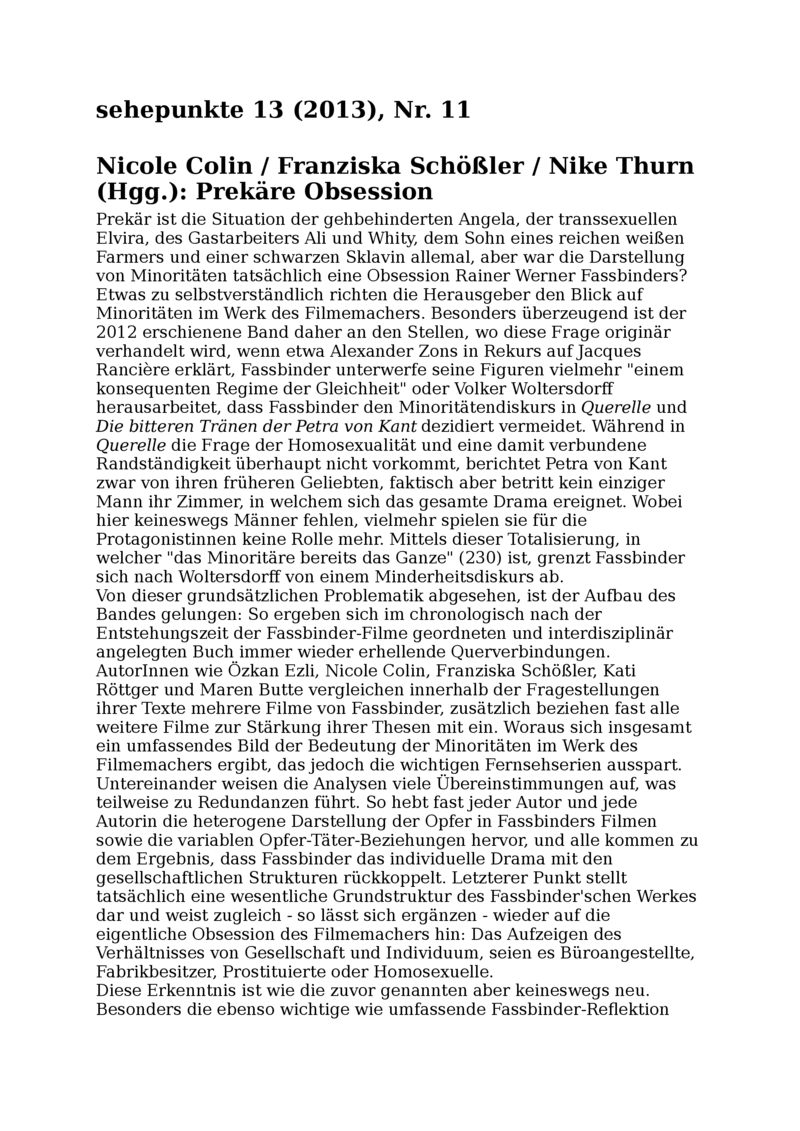 sehepunkte 13 (2013), Nr. 11

Nicole Colin / Franziska Schößler / Nike Thurn (Hgg.): Prekäre Obsession

Prekär ist die Situation der gehbehinderten Angela, der transsexuellen Elvira, des Gastarbeiters Ali und Whity, dem Sohn eines reichen weißen Farmers und einer schwarzen Sklavin allemal, aber war die Darstellung von Minoritäten tatsächlich eine Obsession Rainer Werner Fassbinders? Etwas zu selbstverständlich richten die Herausgeber den Blick auf Minoritäten im Werk des Filmemachers. Besonders überzeugend ist der 2012 erschienene Band daher an den Stellen, wo diese Frage originär verhandelt wird, wenn etwa Alexander Zons in Rekurs auf Jacques Rancière erklärt, Fassbinder unterwerfe seine Figuren vielmehr "einem konsequenten Regime der Gleichheit" oder Volker Woltersdorff herausarbeitet, dass Fassbinder den Minoritätendiskurs in Querelle und Die bitteren Tränen der Petra von Kant dezidiert vermeidet. Während in Querelle die Frage der Homosexualität und eine damit verbundene Randständigkeit überhaupt nicht vorkommt, berichtet Petra von Kant zwar von ihren früheren Geliebten, faktisch aber betritt kein einziger Mann ihr Zimmer, in welchem sich das gesamte Drama ereignet. Wobei hier keineswegs Männer fehlen, vielmehr spielen sie für die Protagonistinnen keine Rolle mehr. Mittels dieser Totalisierung, in welcher "das Minoritäre bereits das Ganze" (230) ist, grenzt Fassbinder sich nach Woltersdorff von einem Minderheitsdiskurs ab.
Von dieser grundsätzlichen Problematik abgesehen, ist der Aufbau des Bandes gelungen: So ergeben sich im chronologisch nach der Entstehungszeit der Fassbinder-Filme geordneten und interdisziplinär angelegten Buch immer wieder erhellende Querverbindungen. AutorInnen wie Özkan Ezli, Nicole Colin, Franziska Schößler, Kati Röttger und Maren Butte vergleichen innerhalb der Fragestellungen ihrer Texte mehrere Filme von Fassbinder, zusätzlich beziehen fast alle weitere Filme zur Stärkung ihrer Thesen mit ein. Woraus sich insgesamt ein umfassendes Bild der Bedeutung der Minoritäten im Werk des Filmemachers ergibt, das jedoch die wichtigen Fernsehserien ausspart. Untereinander weisen die Analysen viele Übereinstimmungen auf, was teilweise zu Redundanzen führt. So hebt fast jeder Autor und jede Autorin die heterogene Darstellung der Opfer in Fassbinders Filmen sowie die variablen Opfer-Täter-Beziehungen hervor, und alle kommen zu dem Ergebnis, dass Fassbinder das individuelle Drama mit den gesellschaftlichen Strukturen rückkoppelt. Letzterer Punkt stellt tatsächlich eine wesentliche Grundstruktur des Fassbinder'schen Werkes dar und weist zugleich - so lässt sich ergänzen - wieder auf die eigentliche Obsession des Filmemachers hin: Das Aufzeigen des Verhältnisses von Gesellschaft und Individuum, seien es Büroangestellte, Fabrikbesitzer, Prostituierte oder Homosexuelle.
Diese Erkenntnis ist wie die zuvor genannten aber keineswegs neu. Besonders die ebenso wichtige wie umfassende Fassbinder-Reflektion